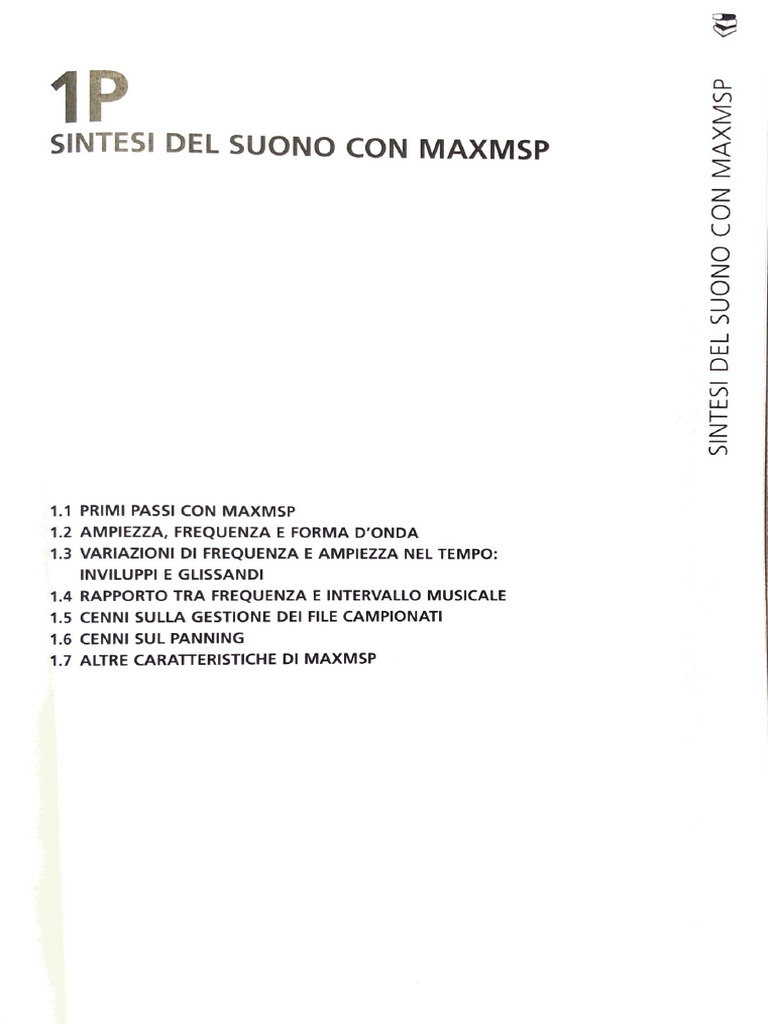 1P
SINTESI DEL SUONO CON MAXMSP

1.1 PRIMI PASSI CON MAXMSP
1.2 AMPIEZZA, FREQUENZA E FORMA D'ONDA
1.3 VARIAZIONI DI FREQUENZA E AMPIEZZA NEL TEMPO: INVILUPPI E GLISSANDI
1.4 RAPPORTO TRA FREQUENZA E INTERVALLO MUSICALE
1.5 CENNI SULLA GESTIONE DEI FILE CAMPIONATI
1.6 CENNI SUL PANNING
1.7 ALTRE CARATTERISTICHE DI MAXMSP

SINTESI DEL SUONO CON MAXMSP